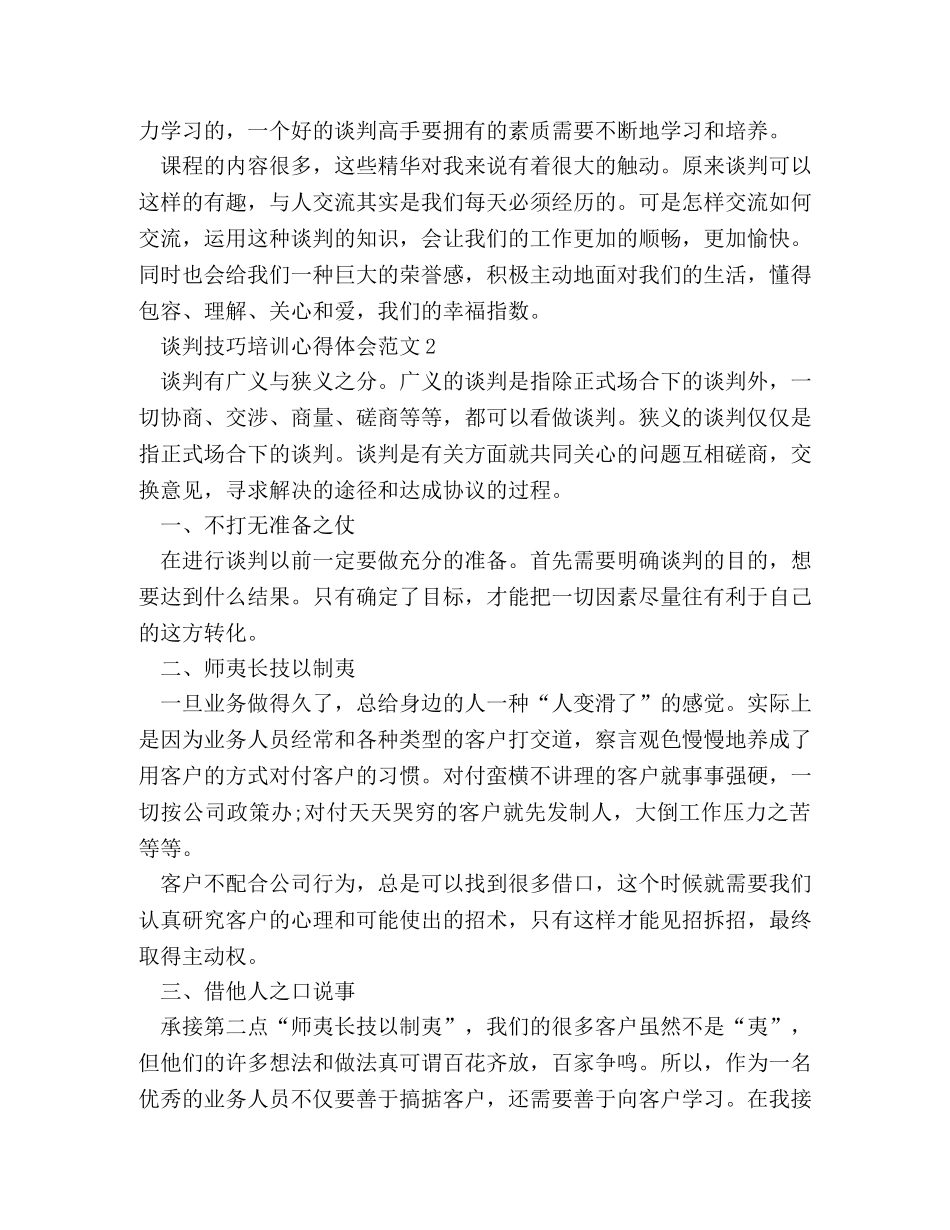 力学习的，一个好的谈判高手要拥有的素质需要不断地学习和培养。

课程的内容很多，这些精华对我来说有着很大的触动。原来谈判可以这样的有趣，与人交流其实是我们每天必须经历的。可是怎样交流如何交流，运用这种谈判的知识，会让我们的工作更加的顺畅，更加愉快。同时也会给我们一种巨大的荣誉感，积极主动地面对我们的生活，懂得包容、理解、关心和爱，我们的幸福指数。

谈判技巧培训心得体会范文2

谈判有广义与狭义之分。广义的谈判是指除正式场合下的谈判外，一切协商、交涉、商量、磋商等等，都可以看做谈判。狭义的谈判仅仅是指正式场合下的谈判。谈判是有关方面就共同关心的问题互相磋商，交换意见，寻求解决的途径和达成协议的过程。

一、不打无准备之仗

在进行谈判以前一定要做充分的准备。首先需要明确谈判的目的，想要达到什么结果。只有确定了目标，才能把一切因素尽量往有利于自己的这方转化。

二、师夷长技以制夷

一旦业务做得久了，总给身边的人一种“人变滑了”的感觉。实际上是因为业务人员经常和各种类型的客户打交道，察言观色慢慢地养成了用客户的方式对付客户的习惯。对付蛮横不讲理的客户就事事强硬，一切按公司政策办;对付天天哭穷的客户就先发制人，大倒工作压力之苦等等。

客户不配合公司行为，总是可以找到很多借口，这个时候就需要我们认真研究客户的心理和可能使出的招术，只有这样才能见招拆招，最终取得主动权。

三、借他人之口说事

承接第二点“师夷长技以制夷”，我们的很多客户虽然不是“夷”，但他们的许多想法和做法真可谓百花齐放，百家争鸣。所以，作为一名优秀的业务人员不仅要善于搞掂客户，还需要善于向客户学习。在我接